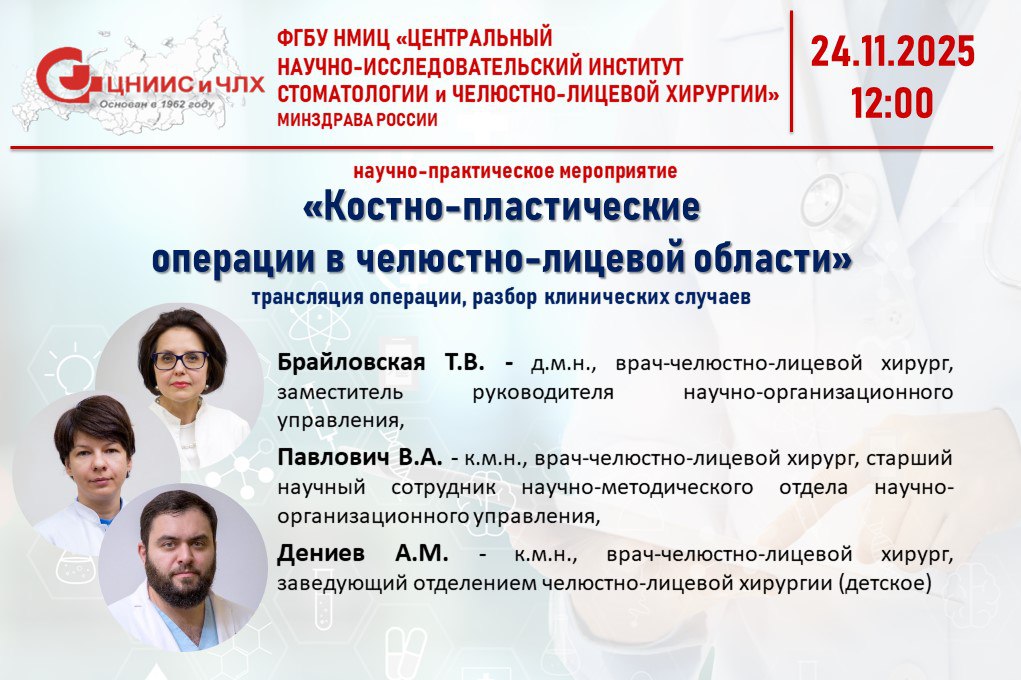 ЦНИИС и ЧЛХ
Основан в 1962 году

ФГБУ НМИЦ «ЦЕНТРАЛЬНЫЙ НАУЧНО-ИССЛЕДОВАТЕЛЬСКИЙ ИНСТИТУТ СТОМАТОЛОГИИ и ЧЕЛЮСТНО-ЛИЦЕВОЙ ХИРУРГИИ» МИНЗДРАВА РОССИИ

24.11.2025
12:00

научно-практическое мероприятие
«Костно-пластические операции в челюстно-лицевой области»
трансляция операции, разбор клинических случаев

Брайловская Т.В. - д.м.н., врач-челюстно-лицевой хирург, заместитель руководителя научно-организационного управления,

Павлович В.А. - к.м.н., врач-челюстно-лицевой хирург, старший научный сотрудник научно-методического отдела научно-организационного управления,

Дениев А.М. - к.м.н., врач-челюстно-лицевой хирург, заведующий отделением челюстно-лицевой хирургии (детское)